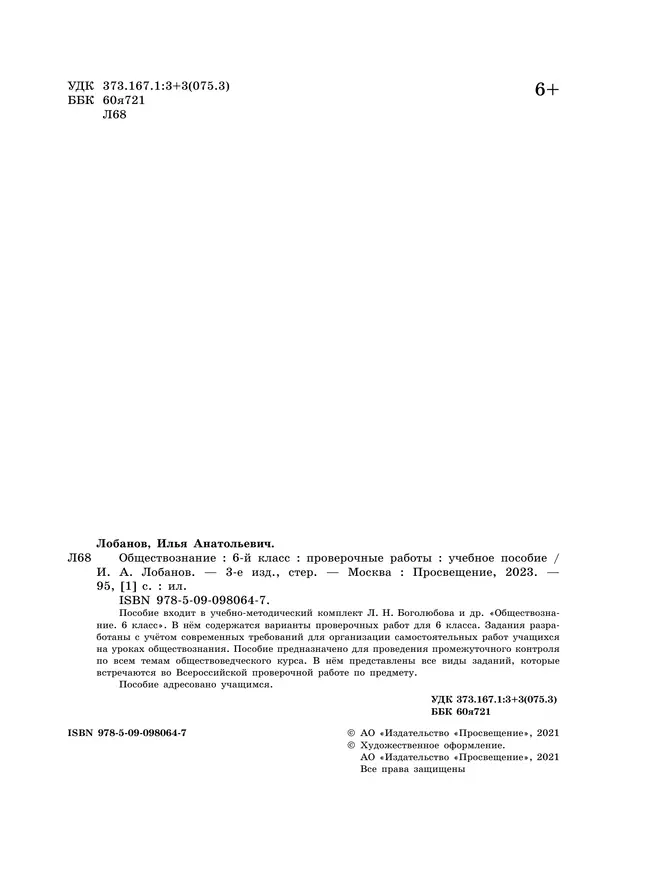 УДК 373.167.1:3+3(075.3)
ББК 60я721
Л68

6+

Лобанов, Илья Анатольевич.
Л68 Обществознание : 6-й класс : проверочные работы : учебное пособие / И. А. Лобанов. — 3-е изд., стер. — Москва : Просвещение, 2023. — 95, [1] с. : ил.
ISBN 978-5-09-098064-7.
Пособие входит в учебно-методический комплект Л. Н. Боголюбова и др. «Обществознание. 6 класс». В нём содержатся варианты проверочных работ для 6 класса. Задания разработаны с учётом современных требований для организации самостоятельных работ учащихся на уроках обществознания. Пособие предназначено для проведения промежуточного контроля по всем темам обществоведческого курса. В нём представлены все виды заданий, которые встречаются во Всероссийской проверочной работе по предмету.
Пособие адресовано учащимся.

УДК 373.167.1:3+3(075.3)
ББК 60я721

ISBN 978-5-09-098064-7

© АО «Издательство «Просвещение», 2021
© Художественное оформление.
АО «Издательство «Просвещение», 2021
Все права защищены